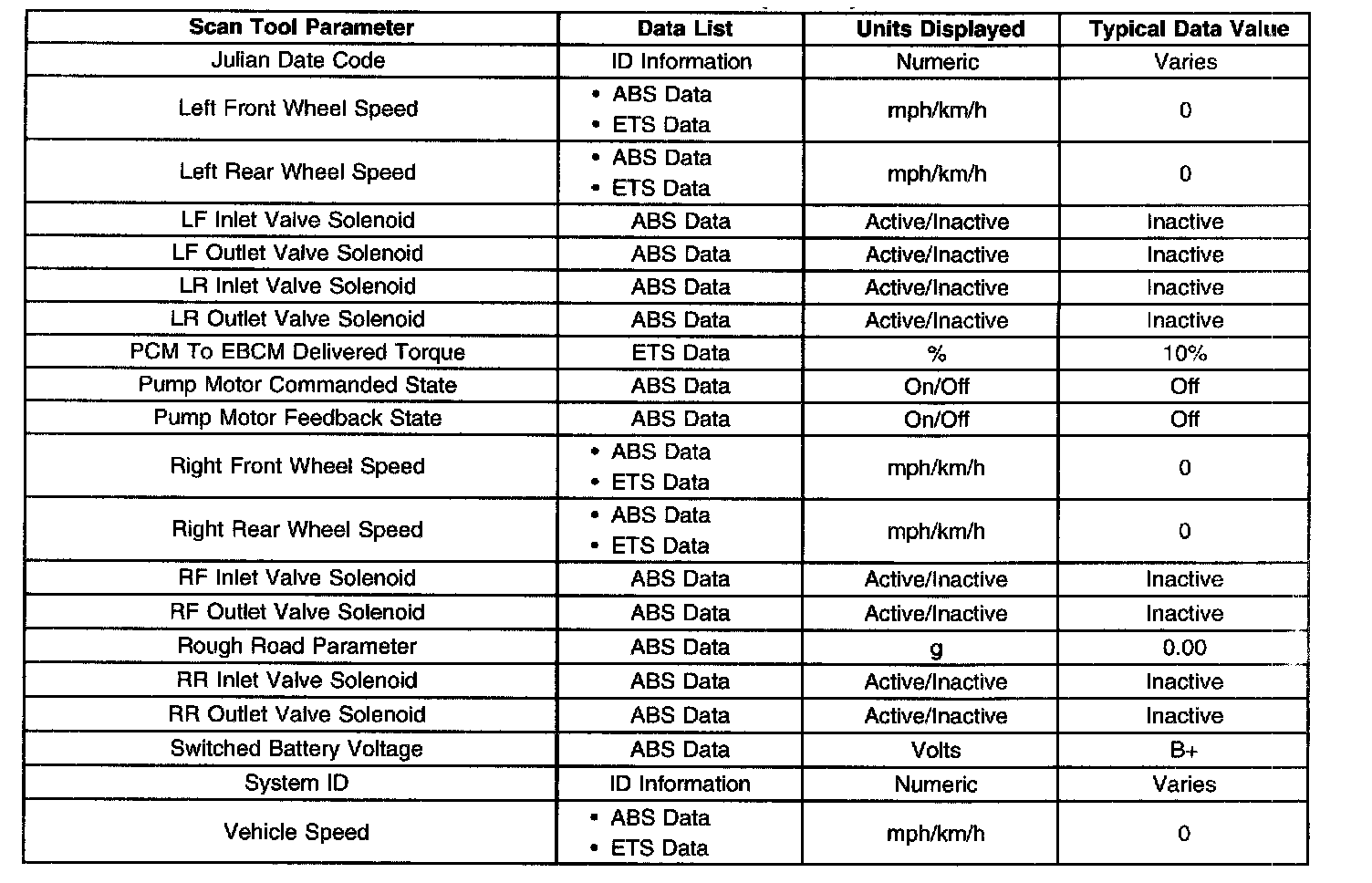 | Scan Tool Parameter | Data List | Units Displayed | Typical Data Value |
|---|---|---|---|
| Julian Date Code | ID Information | Numeric | Varies |
| Left Front Wheel Speed | • ABS Data • ETS Data | mph/km/h | 0 |
| Left Rear Wheel Speed | • ABS Data • ETS Data | mph/km/h | 0 |
| LF Inlet Valve Solenoid | ABS Data | Active/Inactive | Inactive |
| LF Outlet Valve Solenoid | ABS Data | Active/Inactive | Inactive |
| LR Inlet Valve Solenoid | ABS Data | Active/Inactive | Inactive |
| LR Outlet Valve Solenoid | ABS Data | Active/Inactive | Inactive |
| PCM To EBCM Delivered Torque | ETS Data | % | 10% |
| Pump Motor Commanded State | ABS Data | On/Off | Off |
| Pump Motor Feedback State | ABS Data | On/Off | Off |
| Right Front Wheel Speed | • ABS Data • ETS Data | mph/km/h | 0 |
| Right Rear Wheel Speed | • ABS Data • ETS Data | mph/km/h | 0 |
| RF Inlet Valve Solenoid | ABS Data | Active/Inactive | Inactive |
| RF Outlet Valve Solenoid | ABS Data | Active/Inactive | Inactive |
| Rough Road Parameter | ABS Data | g | 0.00 |
| RR Inlet Valve Solenoid | ABS Data | Active/Inactive | Inactive |
| RR Outlet Valve Solenoid | ABS Data | Active/Inactive | Inactive |
| Switched Battery Voltage | ABS Data | Volts | B+ |
| System ID | ID Information | Numeric | Varies |
| Vehicle Speed | • ABS Data • ETS Data | mph/km/h | 0 |